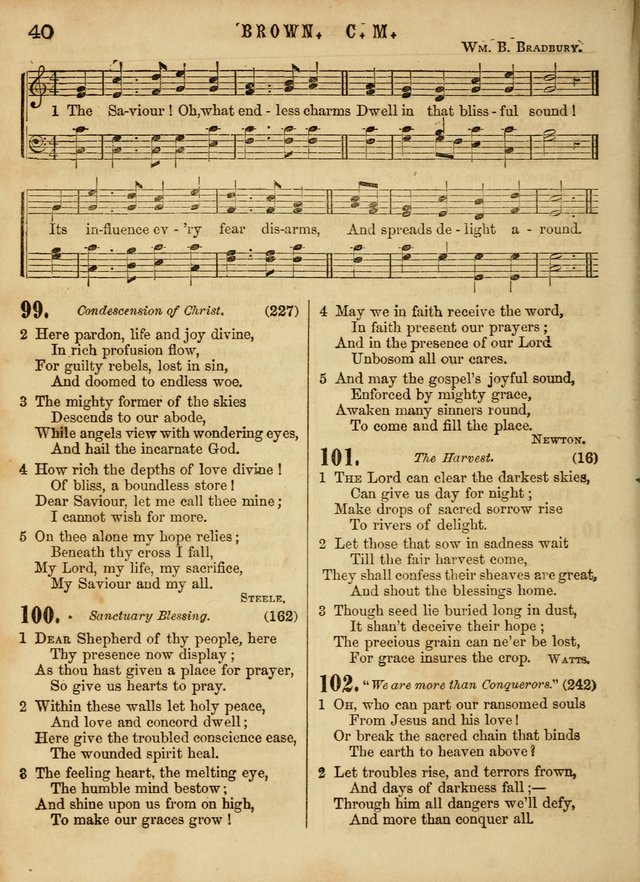 40 BROWN. C. M.

Wm. B. Bradbury.

1 The Sa-viour! Oh, what end - less charms Dwell in that bliss - ful sound! Its in-fluence ev - 'ry fear dis-arms, And spreads de - light a - round.

99. Condescension of Christ. (227)

2 Here pardon, life and joy divine,
In rich profusion flow,
For guilty rebels, lost in sin,
And doomed to endless woe.

3 The mighty former of the skies
Descends to our abode,
While angels view with wondering eyes,
And hail the incarnate God.

4 How rich the depths of love divine!
Of bliss, a boundless store!
Dear Saviour, let me call thee mine;
I cannot wish for more.

5 On thee alone my hope relies;
Beneath thy cross I fall,
My Lord, my life, my sacrifice,
My Saviour and my all.

Steele.

100. Sanctuary Blessing. (162)

1 Dear Shepherd of thy people, here
Thy presence now display;
As thou hast given a place for prayer,
So give us hearts to pray.

2 Within these walls let holy peace,
And love and concord dwell;
Here give the troubled conscience ease,
The wounded spirit heal.

3 The feeling heart, the melting eye,
The humble mind bestow;
And shine upon us from on high,
To make our graces grow!

4 May we in faith receive the word,
In faith present our prayers;
And in the presence of our Lord
Unbosom all our cares.

5 And may the gospel's joyful sound,
Enforced by mighty grace,
Awaken many sinners round,
To come and fill the place.

Newton.

101. The Harvest. (16)

1 The Lord can clear the darkest skies,
Can give us day for night;
Make drops of sacred sorrow rise
To rivers of delight.

2 Let those that sow in sadness wait
Till the fair harvest come,
They shall confess their sheaves are great,
And shout the blessings home.

3 Though seed lie buried long in dust,
It shan't deceive their hope;
The precious grain can ne'er be lost,
For grace insures the crop. Watts.

102. "We are more than Conquerors." (242)

1 Oh, who can part our ransomed souls
From Jesus and his love!
Or break the sacred chain that binds
The earth to heaven above?

2 Let troubles rise, and terrors frown,
And days of darkness fall;—
Through him all dangers we'll defy,
And more than conquer all.